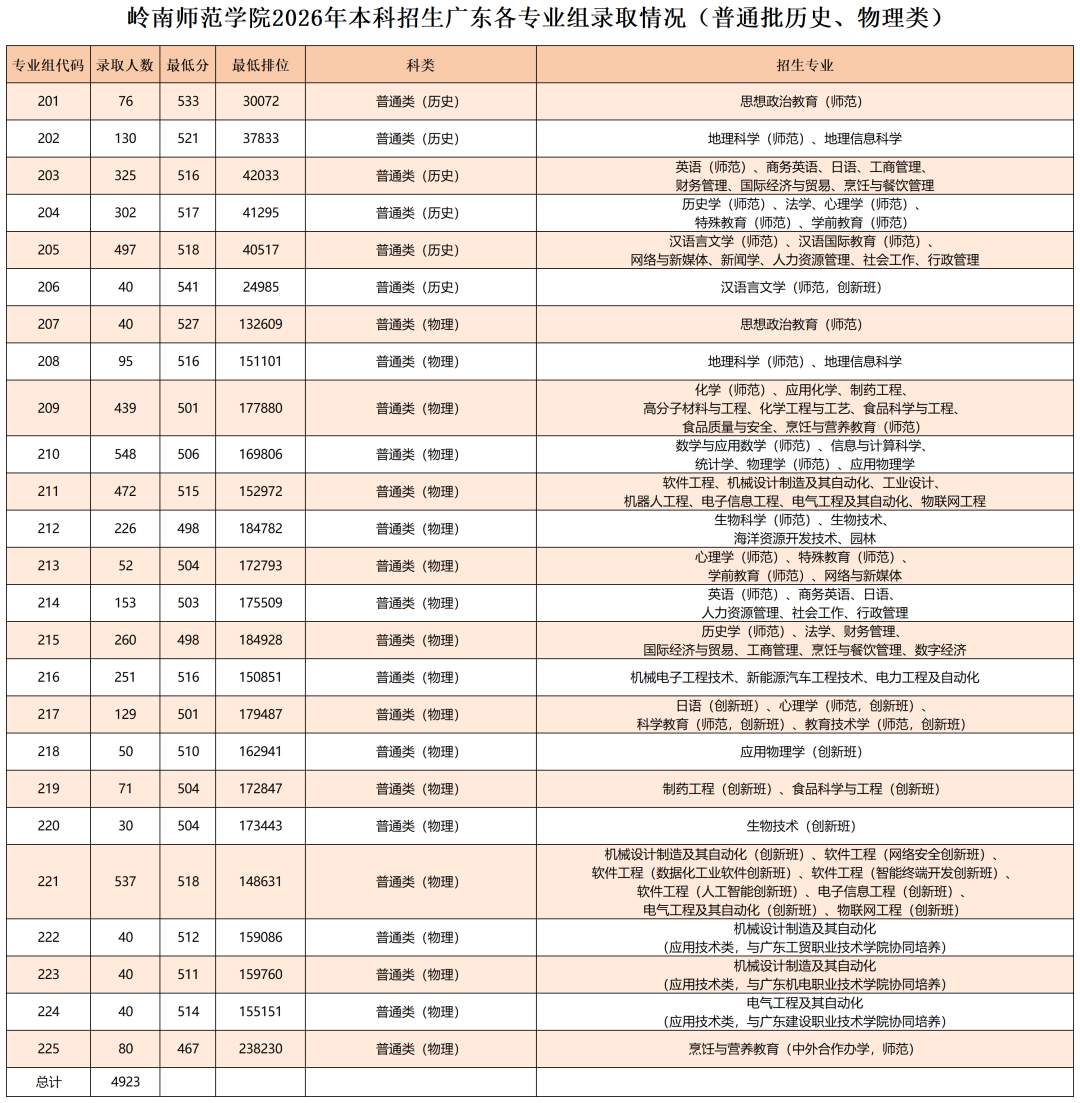 岭南师范学院2026年本科招生广东各专业组录取情况（普通批历史、物理类）

| 专业组代码 | 录取人数 | 最低分 | 最低排位 | 科类 | 招生专业 |
|---|---|---|---|---|---|
| 201 | 76 | 533 | 30072 | 普通类（历史） | 思想政治教育（师范） |
| 202 | 130 | 521 | 37833 | 普通类（历史） | 地理科学（师范）、地理信息科学 |
| 203 | 325 | 516 | 42033 | 普通类（历史） | 英语（师范）、商务英语、日语、工商管理、财务管理、国际经济与贸易、烹饪与餐饮管理 |
| 204 | 302 | 517 | 41295 | 普通类（历史） | 历史学（师范）、法学、心理学（师范）、特殊教育（师范）、学前教育（师范） |
| 205 | 497 | 518 | 40517 | 普通类（历史） | 汉语言文学（师范）、汉语国际教育（师范）、网络与新媒体、新闻学、人力资源管理、社会工作、行政管理 |
| 206 | 40 | 541 | 24985 | 普通类（历史） | 汉语言文学（师范，创新班） |
| 207 | 40 | 527 | 132609 | 普通类（物理） | 思想政治教育（师范） |
| 208 | 95 | 516 | 151101 | 普通类（物理） | 地理科学（师范）、地理信息科学 |
| 209 | 439 | 501 | 177880 | 普通类（物理） | 化学（师范）、应用化学、制药工程、高分子材料与工程、化学工程与工艺、食品科学与工程、食品质量与安全、烹饪与营养教育（师范） |
| 210 | 548 | 506 | 169806 | 普通类（物理） | 数学与应用数学（师范）、信息与计算科学、统计学、物理学（师范）、应用物理学 |
| 211 | 472 | 515 | 152972 | 普通类（物理） | 软件工程、机械设计制造及其自动化、工业设计、机器人工程、电子信息工程、电气工程及其自动化、物联网工程 |
| 212 | 226 | 498 | 184782 | 普通类（物理） | 生物科学（师范）、生物技术、海洋资源开发技术、园林 |
| 213 | 52 | 504 | 172793 | 普通类（物理） | 心理学（师范）、特殊教育（师范）、学前教育（师范）、网络与新媒体 |
| 214 | 153 | 503 | 175509 | 普通类（物理） | 英语（师范）、商务英语、日语、人力资源管理、社会工作、行政管理 |
| 215 | 260 | 498 | 184928 | 普通类（物理） | 历史学（师范）、法学、财务管理、国际经济与贸易、工商管理、烹饪与餐饮管理、数字经济 |
| 216 | 251 | 516 | 150851 | 普通类（物理） | 机械电子工程技术、新能源汽车工程技术、电力工程及自动化 |
| 217 | 129 | 501 | 179487 | 普通类（物理） | 日语（创新班）、心理学（师范，创新班）、科学教育（师范，创新班）、教育技术学（师范，创新班） |
| 218 | 50 | 510 | 162941 | 普通类（物理） | 应用物理学（创新班） |
| 219 | 71 | 504 | 172847 | 普通类（物理） | 制药工程（创新班）、食品科学与工程（创新班） |
| 220 | 30 | 504 | 173443 | 普通类（物理） | 生物技术（创新班） |
| 221 | 537 | 518 | 148631 | 普通类（物理） | 机械设计制造及其自动化（创新班）、软件工程（网络安全创新班）、软件工程（数据化工业软件创新班）、软件工程（智能终端开发创新班）、软件工程（人工智能创新班）、电子信息工程（创新班）、电气工程及其自动化（创新班）、物联网工程（创新班） |
| 222 | 40 | 512 | 159086 | 普通类（物理） | 机械设计制造及其自动化（应用技术类，与广东工贸职业技术学院协同培养） |
| 223 | 40 | 511 | 159760 | 普通类（物理） | 机械设计制造及其自动化（应用技术类，与广东机电职业技术学院协同培养） |
| 224 | 40 | 514 | 155151 | 普通类（物理） | 电气工程及其自动化（应用技术类，与广东建设职业技术学院协同培养） |
| 225 | 80 | 467 | 238230 | 普通类（物理） | 烹饪与营养教育（中外合作办学，师范） |
| 总计 | 4923 | | | | |